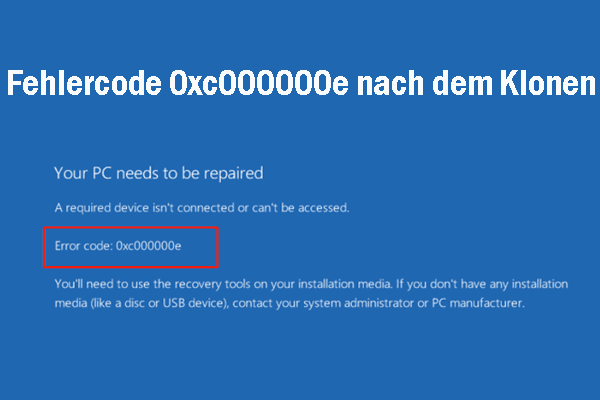 Fehlercode 0xc000000e nach dem Klonen

Your PC needs to be repaired

A required device isn't connected or can't be accessed.

Error code: 0xc000000e

You'll need to use the recovery tools on your installation media. If you don't have any installation media (like a disc or USB device), contact your system administrator or PC manufacturer.